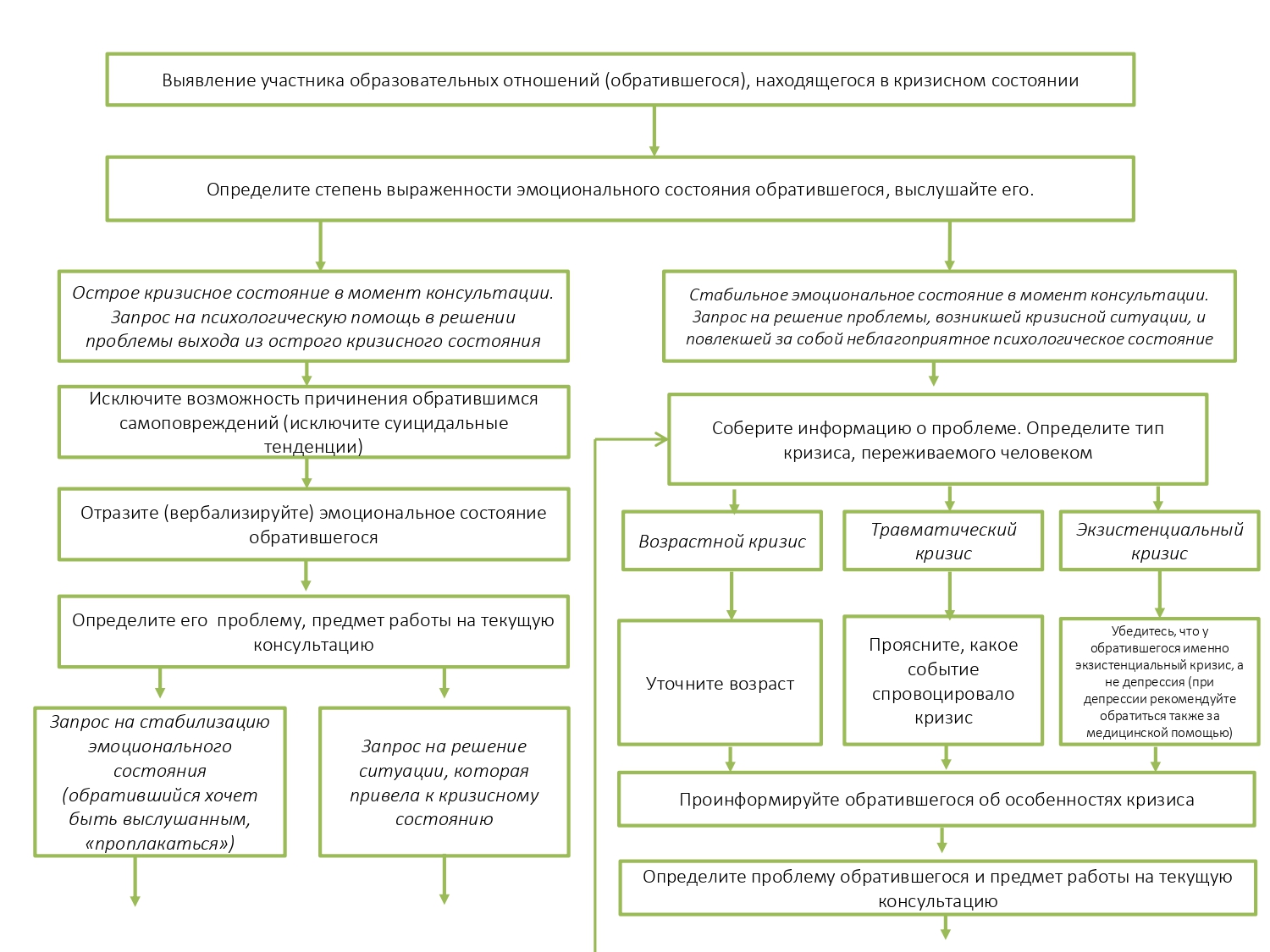 Выявление участника образовательных отношений (обратившегося), находящегося в кризисном состоянии

Определите степень выраженности эмоционального состояния обратившегося, выслушайте его.

Острое кризисное состояние в момент консультации. Запрос на психологическую помощь в решении проблемы выхода из острого кризисного состояния

Исключите возможность причинения обратившимся самоповреждений (исключите суицидальные тенденции)

Отразите (вербализируйте) эмоциональное состояние обратившегося

Определите его проблему, предмет работы на текущую консультацию

Запрос на стабилизацию эмоционального состояния (обратившийся хочет быть выслушанным, «проплакаться»)

Запрос на решение ситуации, которая привела к кризисному состоянию

Стабильное эмоциональное состояние в момент консультации. Запрос на решение проблемы, возникшей кризисной ситуации, и повлекшей за собой неблагоприятное психологическое состояние

Соберите информацию о проблеме. Определите тип кризиса, переживаемого человеком

Возрастной кризис

Травматический кризис

Экзистенциальный кризис

Уточните возраст

Проясните, какое событие спровоцировало кризис

Убедитесь, что у обратившегося именно экзистенциальный кризис, а не депрессия (при депрессии рекомендуйте обратиться также за медицинской помощью)

Проинформируйте обратившегося об особенностях кризиса

Определите проблему обратившегося и предмет работы на текущую консультацию